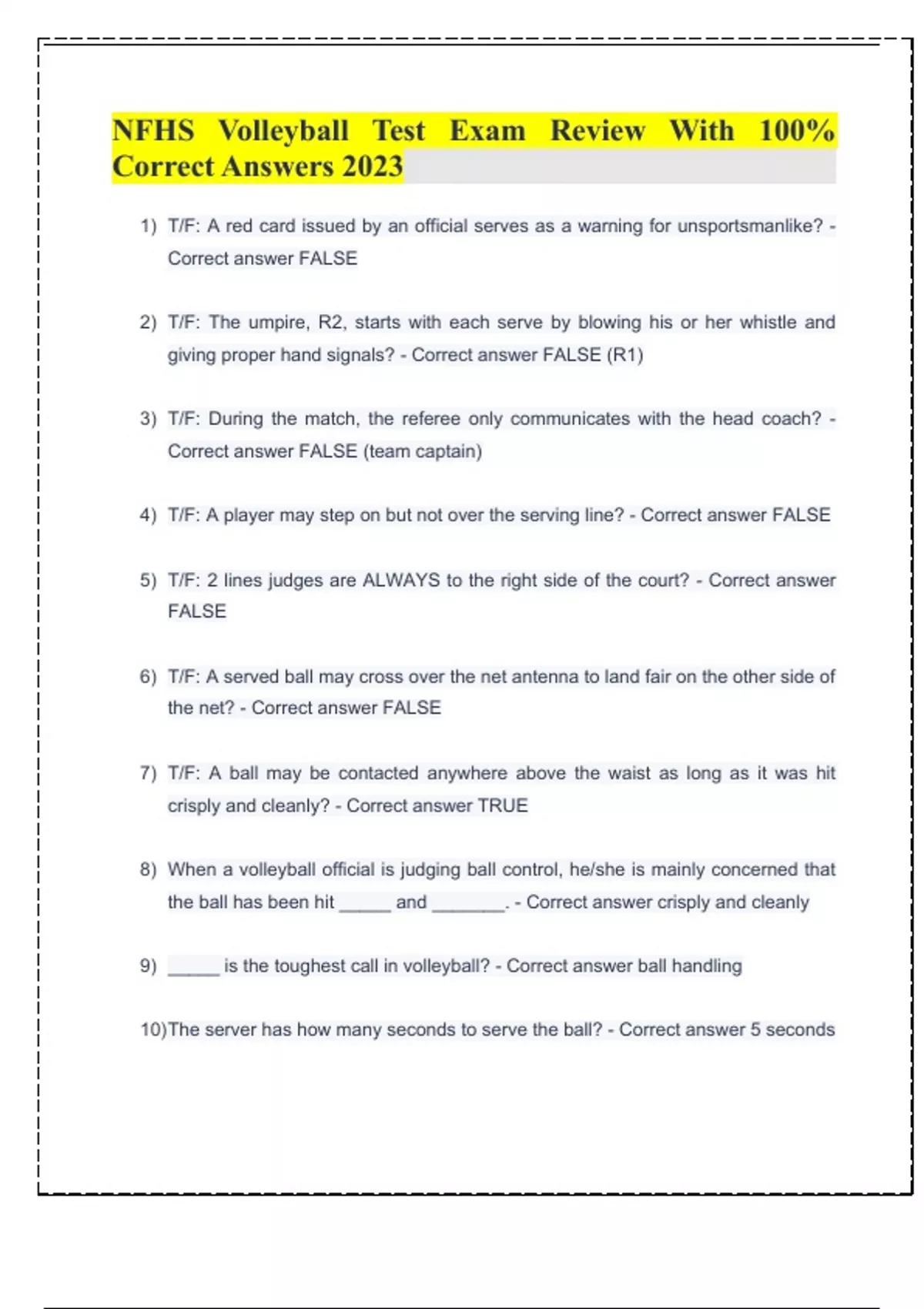 NFHS Volleyball Test Exam Review With 100% Correct Answers 2023

1) T/F: A red card issued by an official serves as a warning for unsportsmanlike? - Correct answer FALSE

2) T/F: The umpire, R2, starts with each serve by blowing his or her whistle and giving proper hand signals? - Correct answer FALSE (R1)

3) T/F: During the match, the referee only communicates with the head coach? - Correct answer FALSE (team captain)

4) T/F: A player may step on but not over the serving line? - Correct answer FALSE

5) T/F: 2 lines judges are ALWAYS to the right side of the court? - Correct answer FALSE

6) T/F: A served ball may cross over the net antenna to land fair on the other side of the net? - Correct answer FALSE

7) T/F: A ball may be contacted anywhere above the waist as long as it was hit crisply and cleanly? - Correct answer TRUE

8) When a volleyball official is judging ball control, he/she is mainly concerned that the ball has been hit ______ and ________. - Correct answer crisply and cleanly

9) ______ is the toughest call in volleyball? - Correct answer ball handling

10)The server has how many seconds to serve the ball? - Correct answer 5 seconds